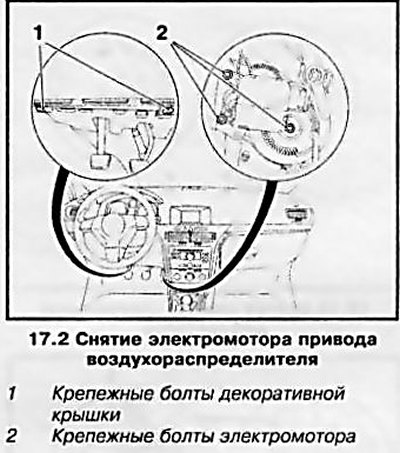 1
2

17.2 Снятие электромотора привода воздухораспределителя

1 Крепежные болты декоративной крышки
2 Крепежные болты электромотора